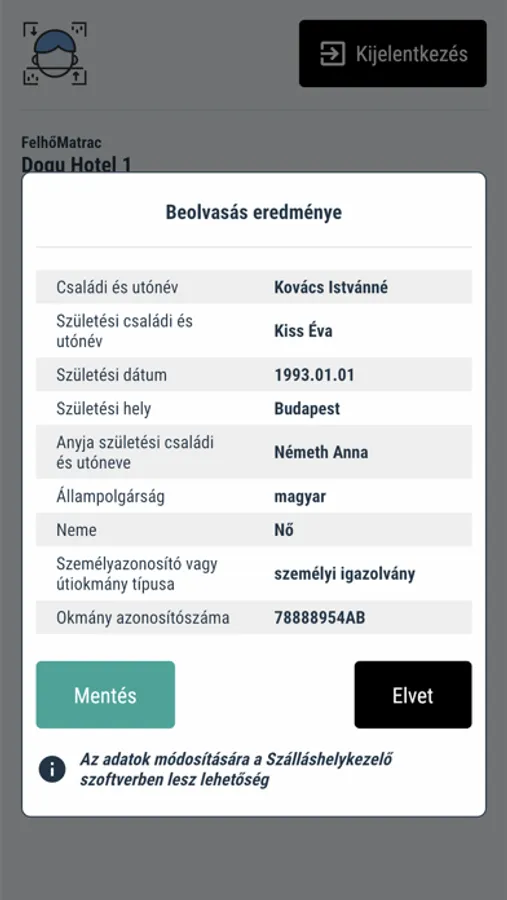 Kijelentkezés

FelhőMatrac
Dogu Hotel 1

Beolvasás eredménye

| | |
|---|---|
| Családi és utónév | Kovács Istvánné |
| Születési családi és utónév | Kiss Éva |
| Születési dátum | 1993.01.01 |
| Születési hely | Budapest |
| Anyja születési családi és utóneve | Németh Anna |
| Állampolgárság | magyar |
| Neme | Nő |
| Személyazonosító vagy útiokmány típusa | személyi igazolvány |
| Okmány azonosítószáma | 78888954AB |

Mentés

Elvet

Az adatok módosítására a Szálláshelykezelő szoftverben lesz lehetőség